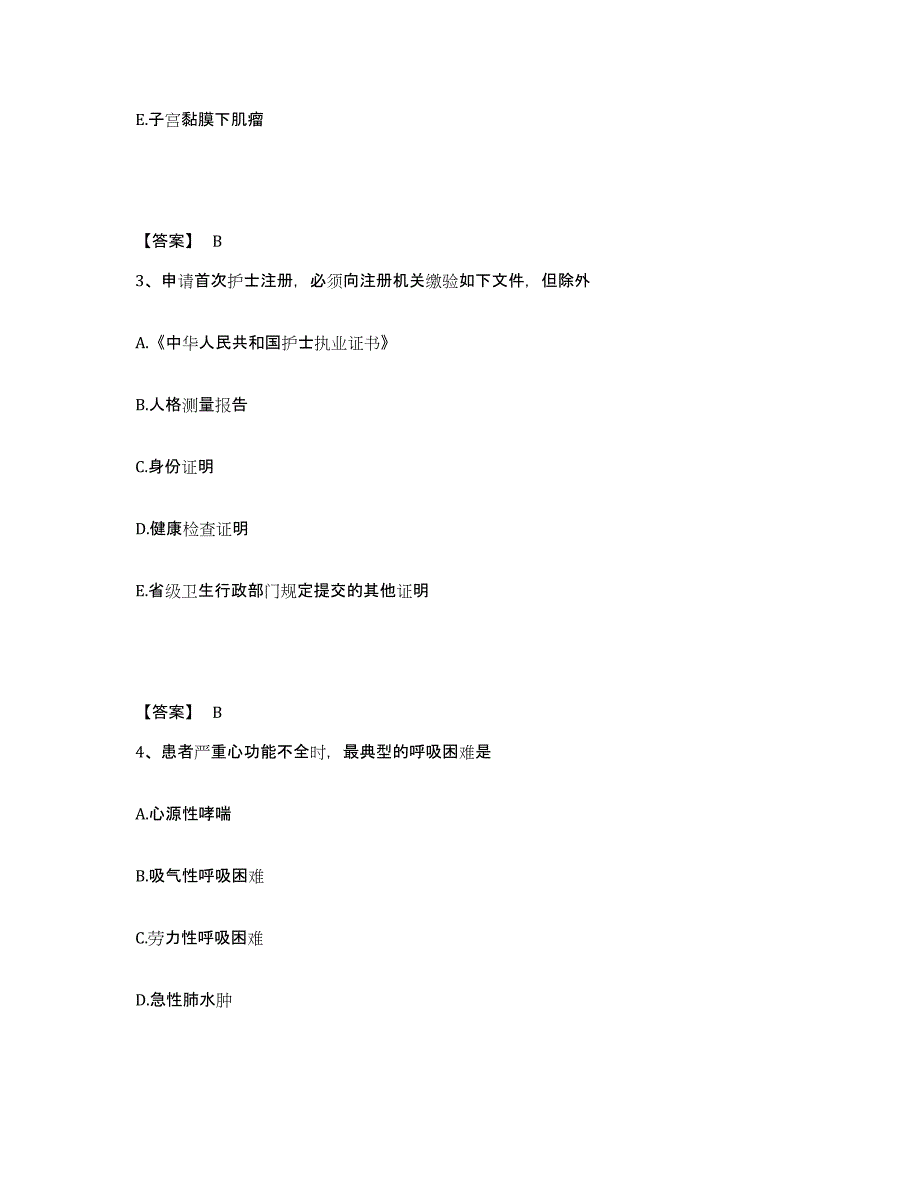 E.子宫黏膜下肌瘤

【答案】 B

3、申请首次护士注册，必须向注册机关缴验如下文件，但除外

A.《中华人民共和国护士执业证书》

B.人格测量报告

C.身份证明

D.健康检查证明

E.省级卫生行政部门规定提交的其他证明

【答案】 B

4、患者严重心功能不全时，最典型的呼吸困难是

A.心源性哮喘

B.吸气性呼吸困难

C.劳力性呼吸困难

D.急性肺水肿